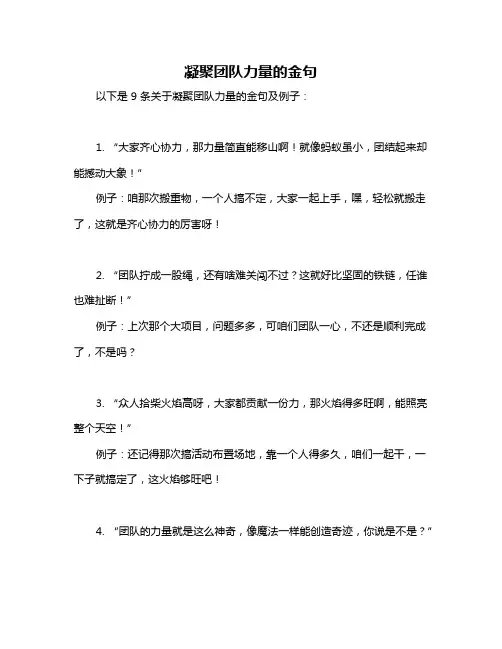 凝聚团队力量的金句

以下是 9 条关于凝聚团队力量的金句及例子：

1. “大家齐心协力，那力量简直能移山啊！就像蚂蚁虽小，团结起来却能撼动大象！”

例子：咱那次搬重物，一个人搞不定，大家一起上手，嘿，轻松就搬走了，这就是齐心协力的厉害呀！

2. “团队拧成一股绳，还有啥难关闯不过？这就好比坚固的铁链，任谁也难扯断！”

例子：上次那个大项目，问题多多，可咱们团队一心，不还是顺利完成了，不是吗？

3. “众人拾柴火焰高呀，大家都贡献一份力，那火焰得多旺啊，能照亮整个天空！”

例子：还记得那次搞活动布置场地，靠一个人得多久，咱们一起干，一下子就搞定了，这火焰够旺吧！

4. “团队的力量就是这么神奇，像魔法一样能创造奇迹，你说是不是？”